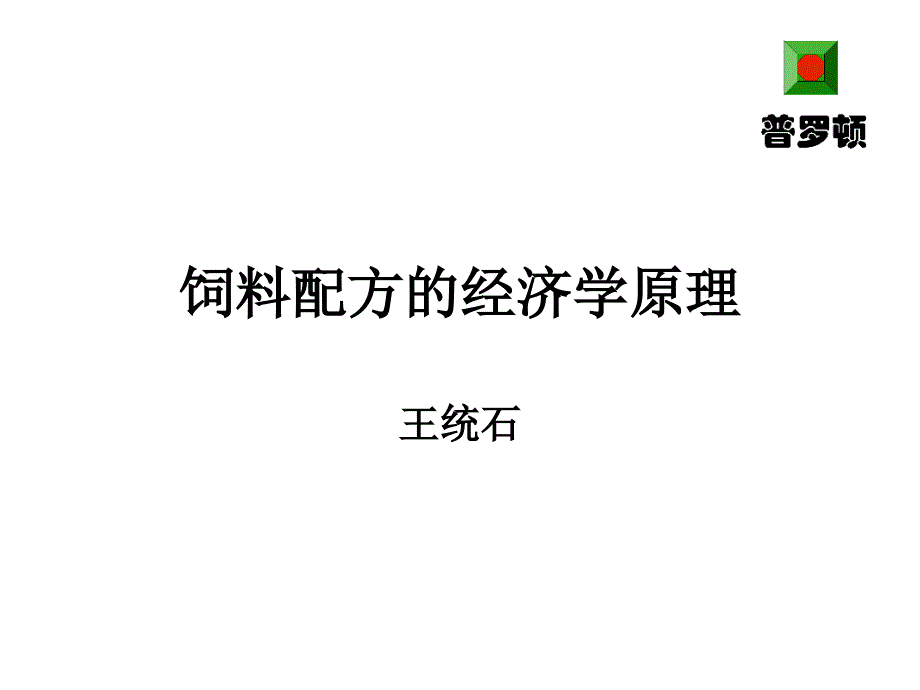 普罗顿

饲料配方的经济学原理

王统石